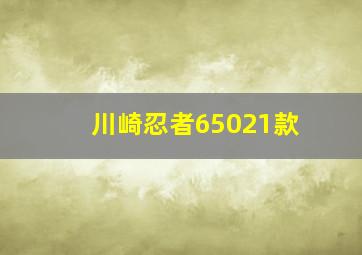 川崎忍者65021款